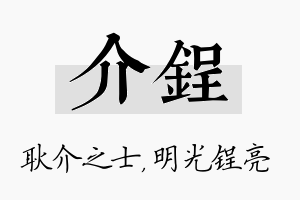 介锃

耿介之士，明光锃亮